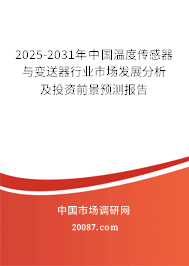 2025-2031年中国温度传感器与变送器行业市场发展分析及投资前景预测报告

中国市场调研网

20087.com